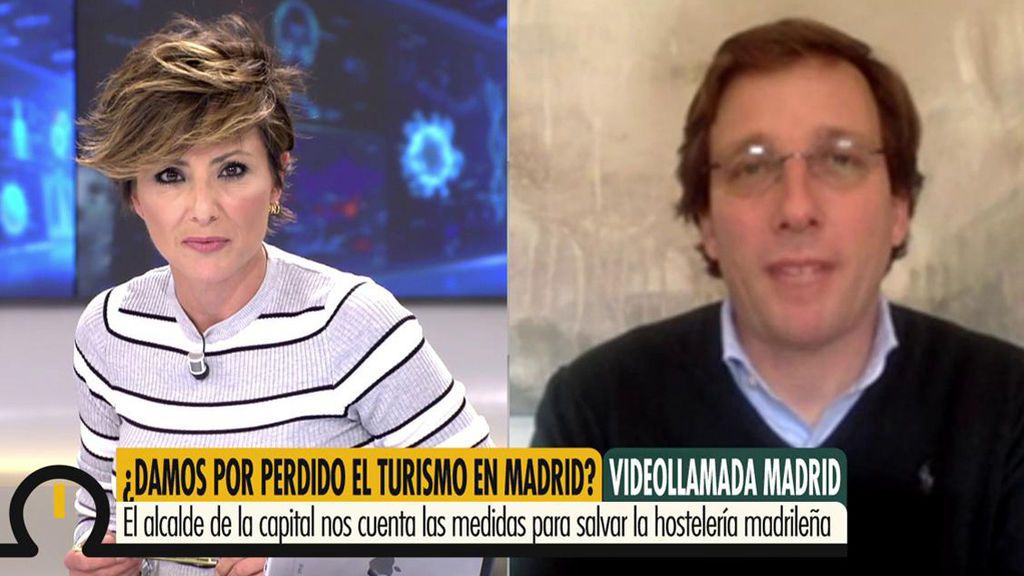 ¿DAMOS POR PERDIDO EL TURISMO EN MADRID? VIDEOLLAMADA MADRID
El alcalde de la capital nos cuenta las medidas para salvar la hostelería madrileña